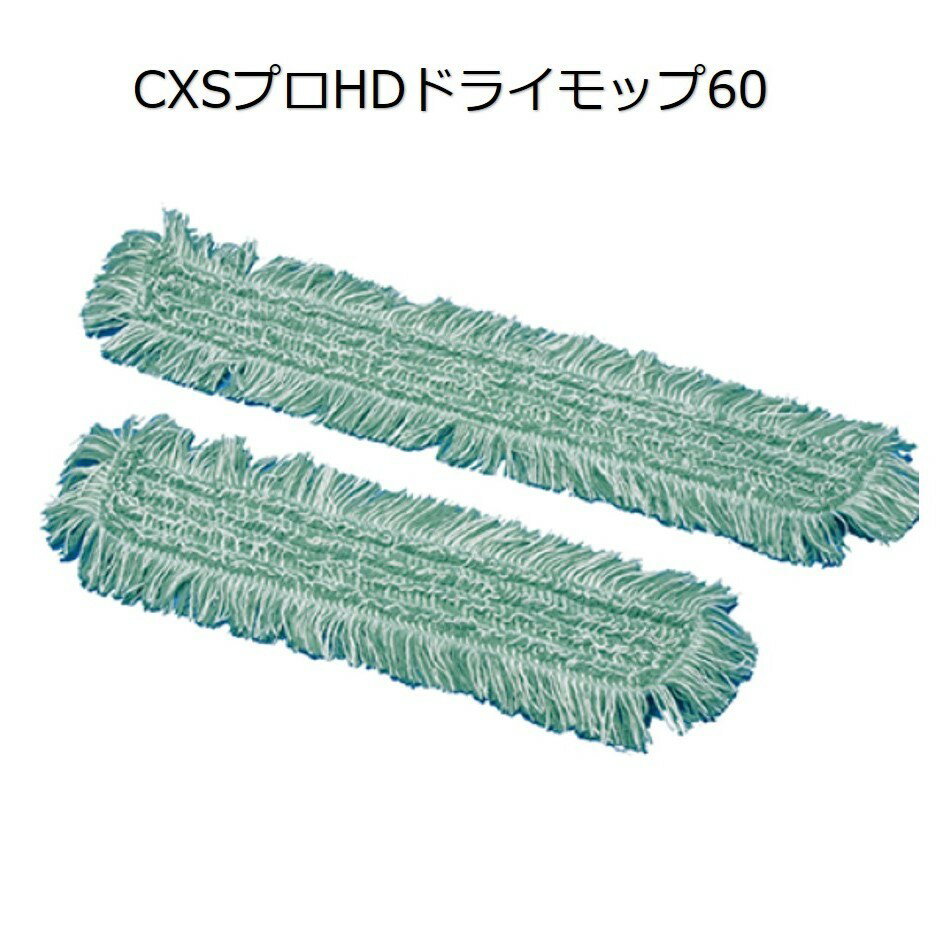 CXSプロHDドライモップ60